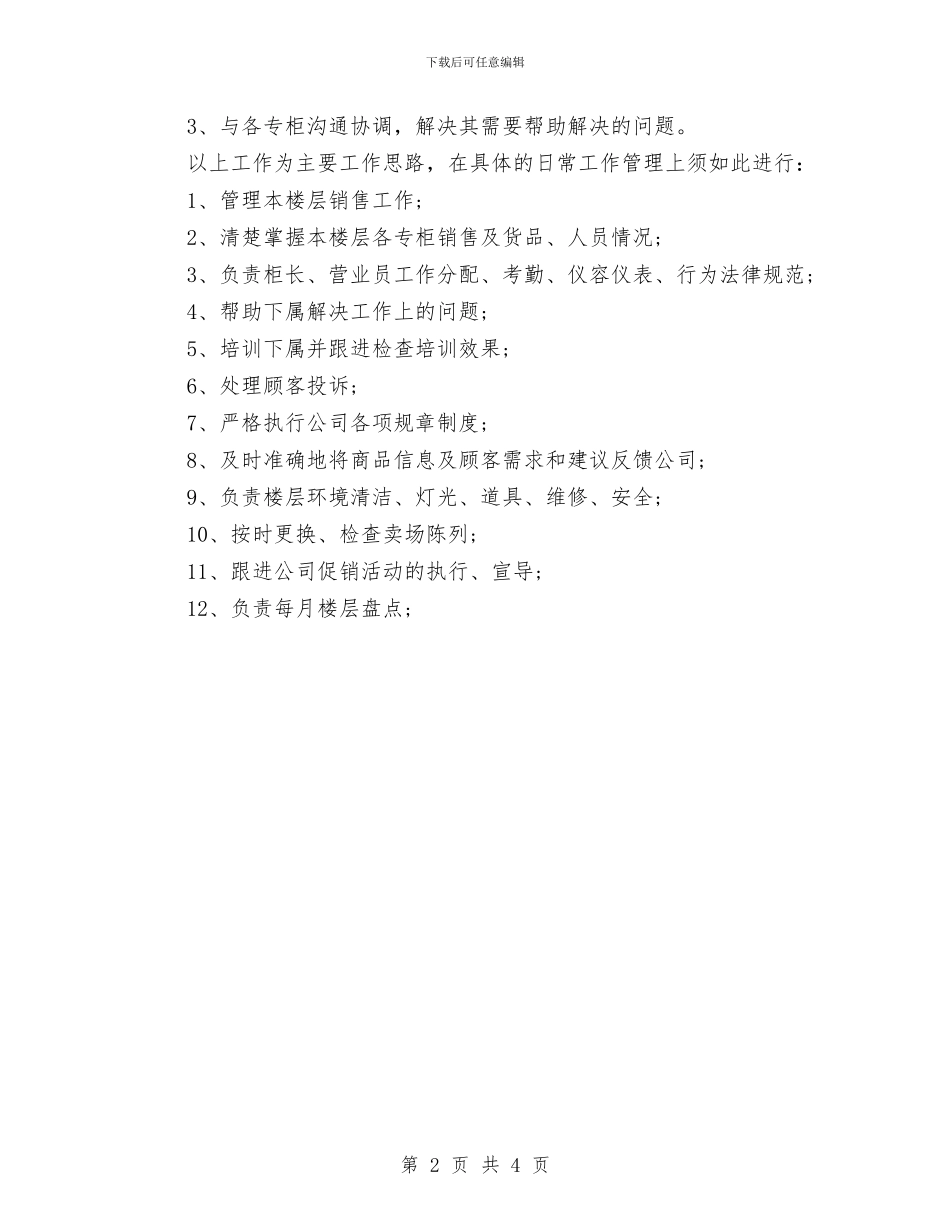 下载后可任意编辑

3、与各专柜沟通协调，解决其需要帮助解决的问题。

以上工作为主要工作思路，在具体的日常工作管理上须如此进行：

1、管理本楼层销售工作；

2、清楚掌握本楼层各专柜销售及货品、人员情况；

3、负责柜长、营业员工作分配、考勤、仪容仪表、行为法律规范；

4、帮助下属解决工作上的问题；

5、培训下属并跟进检查培训效果；

6、处理顾客投诉；

7、严格执行公司各项规章制度；

8、及时准确地将商品信息及顾客需求和建议反馈公司；

9、负责楼层环境清洁、灯光、道具、维修、安全；

10、按时更换、检查卖场陈列；

11、跟进公司促销活动的执行、宣导；

12、负责每月楼层盘点；

第 2 页 共 4 页